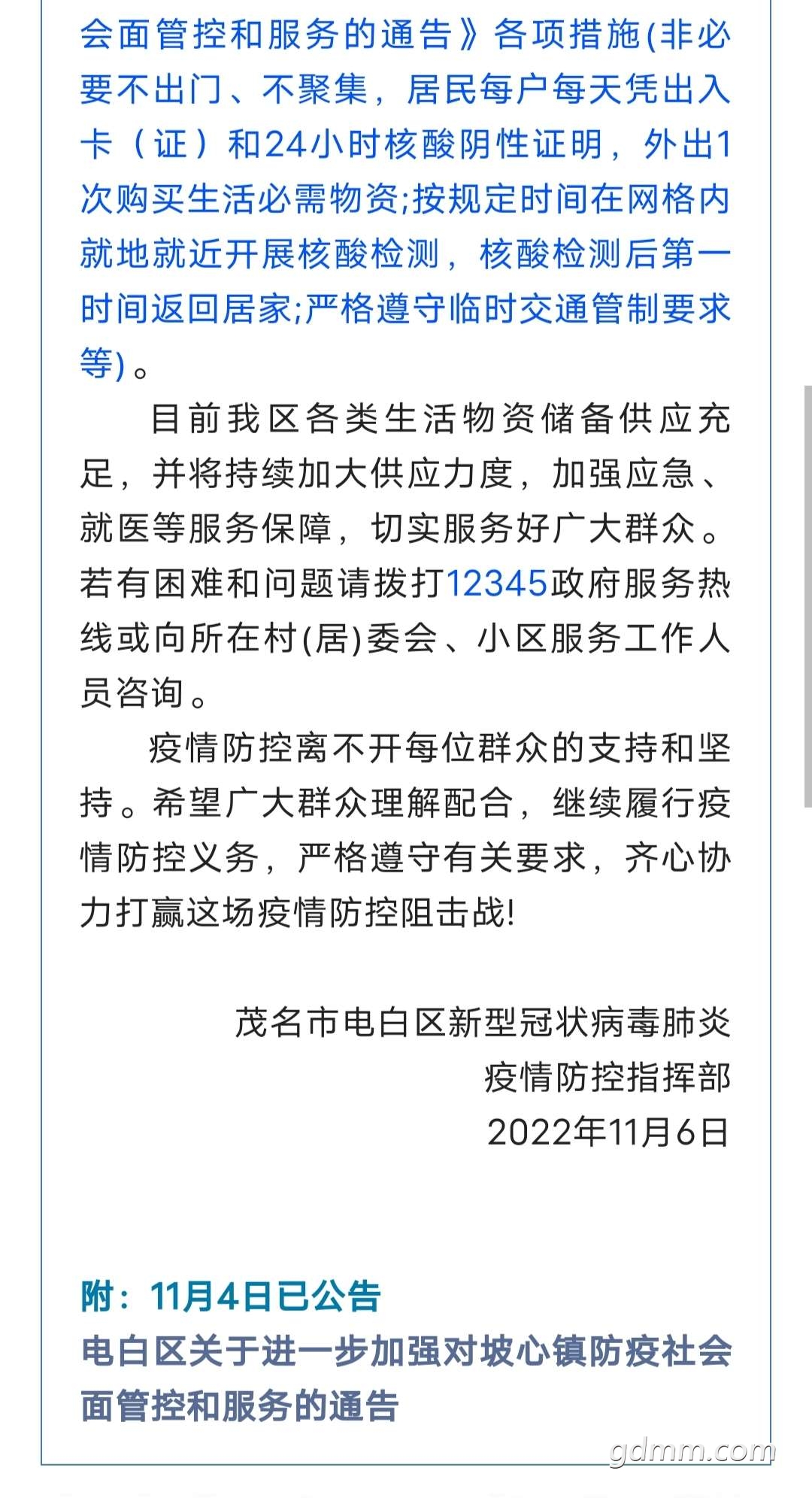 会面管控和服务的通告》各项措施(非必要不出门、不聚集，居民每户每天凭出入卡（证）和24小时核酸阴性证明，外出1次购买生活必需物资;按规定时间在网格内就地就近开展核酸检测，核酸检测后第一时间返回居家;严格遵守临时交通管制要求等)。

目前我区各类生活物资储备供应充足，并将持续加大供应力度，加强应急、就医等服务保障，切实服务好广大群众。若有困难和问题请拨打12345政府服务热线或向所在村(居)委会、小区服务工作人员咨询。

疫情防控离不开每位群众的支持和坚持。希望广大群众理解配合，继续履行疫情防控义务，严格遵守有关要求，齐心协力打赢这场疫情防控阻击战!

茂名市电白区新型冠状病毒肺炎
疫情防控指挥部
2022年11月6日

附：11月4日已公告
电白区关于进一步加强对坡心镇防疫社会面管控和服务的通告

gdmm.com